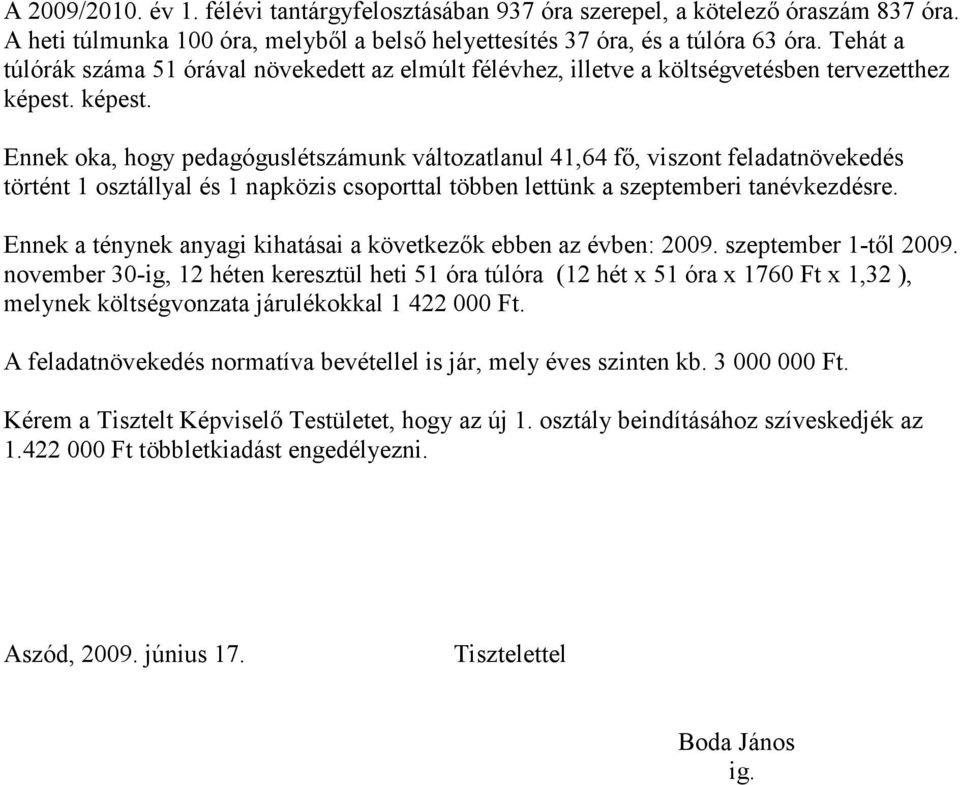 A 2009/2010. év 1. félévi tantárgyfelosztásában 937 óra szerepel, a kötelező óraszám 837 óra. A heti túlmunka 100 óra, melyből a belső helyettesítés 37 óra, és a túlóra 63 óra. Tehát a túlórák száma 51 órával növekedett az elmúlt félévhez, illetve a költségvetésben tervezetthez képest. képest.

Ennek oka, hogy pedagóguslétszámunk változatlanul 41,64 fő, viszont feladatnövekedés történt 1 osztállyal és 1 napközis csoporttal többen lettünk a szeptemberi tanévkezdésre.

Ennek a ténynek anyagi kihatásai a következők ebben az évben: 2009. szeptember 1-től 2009. november 30-ig, 12 héten keresztül heti 51 óra túlóra (12 hét x 51 óra x 1760 Ft x 1,32 ), melynek költségvonzata járulékokkal 1 422 000 Ft.

A feladatnövekedés normatíva bevétellel is jár, mely éves szinten kb. 3 000 000 Ft.

Kérem a Tisztelt Képviselő Testületet, hogy az új 1. osztály beindításához szíveskedjék az 1.422 000 Ft többletkiadást engedélyezni.

Aszód, 2009. június 17.

Tisztelettel

Boda János
ig.